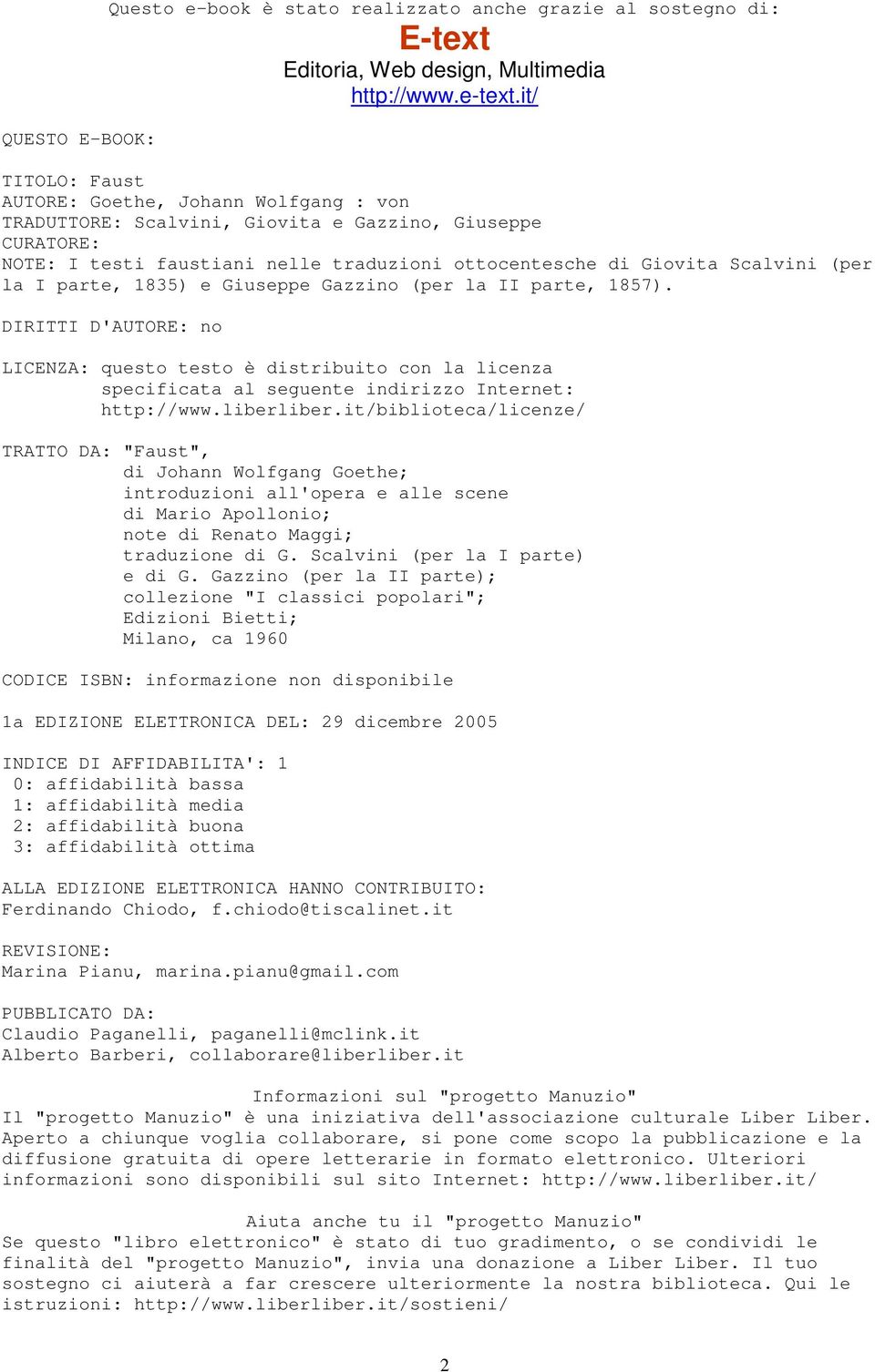 Questo e-book è stato realizzato anche grazie al sostegno di:
E-text
Editoria, Web design, Multimedia
http://www.e-text.it/

QUESTO E-BOOK:

TITOLO: Faust
AUTORE: Goethe, Johann Wolfgang : von
TRADUTTORE: Scalvini, Giovita e Gazzino, Giuseppe
CURATORE:
NOTE: I testi faustiani nelle traduzioni ottocentesche di Giovita Scalvini (per la I parte, 1835) e Giuseppe Gazzino (per la II parte, 1857).

DIRITTI D'AUTORE: no

LICENZA: questo testo è distribuito con la licenza specificata al seguente indirizzo Internet: http://www.liberliber.it/biblioteca/licenze/

TRATTO DA: "Faust",
di Johann Wolfgang Goethe;
introduzioni all'opera e alle scene
di Mario Apollonio;
note di Renato Maggi;
traduzione di G. Scalvini (per la I parte)
e di G. Gazzino (per la II parte);
collezione "I classici popolari";
Edizioni Bietti;
Milano, ca 1960

CODICE ISBN: informazione non disponibile

1a EDIZIONE ELETTRONICA DEL: 29 dicembre 2005

INDICE DI AFFIDABILITA': 1
0: affidabilità bassa
1: affidabilità media
2: affidabilità buona
3: affidabilità ottima

ALLA EDIZIONE ELETTRONICA HANNO CONTRIBUITO:
Ferdinando Chiodo, f.chiodo@tiscalinet.it

REVISIONE:
Marina Pianu, marina.pianu@gmail.com

PUBBLICATO DA:
Claudio Paganelli, paganelli@mclink.it
Alberto Barberi, collaborare@liberliber.it

Informazioni sul "progetto Manuzio"
Il "progetto Manuzio" è una iniziativa dell'associazione culturale Liber Liber. Aperto a chiunque voglia collaborare, si pone come scopo la pubblicazione e la diffusione gratuita di opere letterarie in formato elettronico. Ulteriori informazioni sono disponibili sul sito Internet: http://www.liberliber.it/

Aiuta anche tu il "progetto Manuzio"
Se questo "libro elettronico" è stato di tuo gradimento, o se condividi le finalità del "progetto Manuzio", invia una donazione a Liber Liber. Il tuo sostegno ci aiuterà a far crescere ulteriormente la nostra biblioteca. Qui le istruzioni: http://www.liberliber.it/sostieni/

2